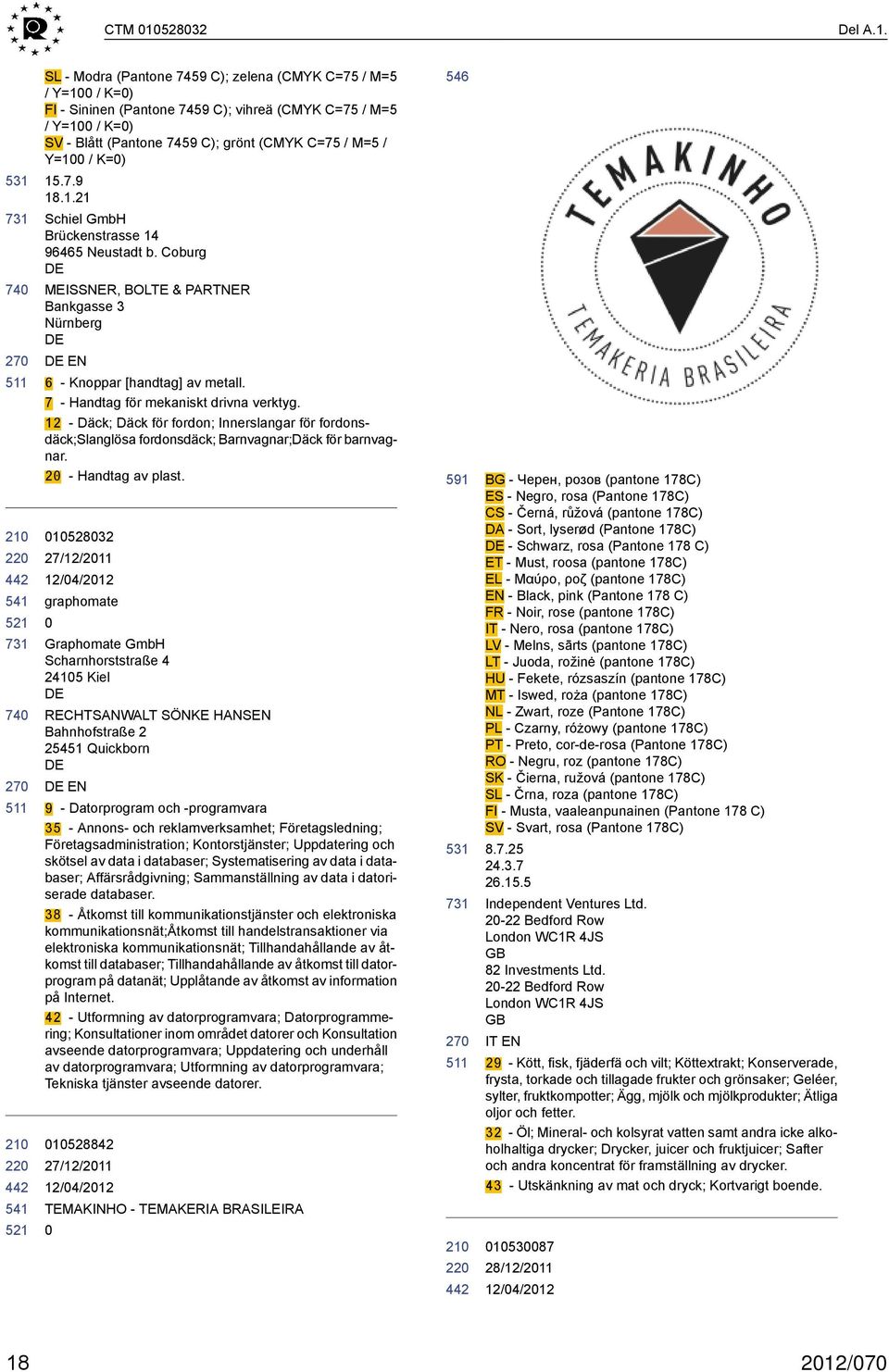 CTM 010528032

Del A.1.

SL - Modra (Pantone 7459 C); zelena (CMYK C=75 / M=5 / Y=100 / K=0)
FI - Sininen (Pantone 7459 C); vihreä (CMYK C=75 / M=5 / Y=100 / K=0)
SV - Blått (Pantone 7459 C); grönt (CMYK C=75 / M=5 / Y=100 / K=0)

531 15.7.9
18.1.21

731 Schiel GmbH
Brückenstrasse 14
96465 Neustadt b. Coburg
DE

740 MEISSNER, BOLTE & PARTNER
Bankgasse 3
Nürnberg
DE

270 DE EN

511 6 - Knoppar [handtag] av metall.
7 - Handtag för mekaniskt drivna verktyg.
12 - Däck; Däck för fordon; Innerslangar för fordonsdäck;Slanglösa fordonsdäck; Barnvagnar;Däck för barnvagnar.
20 - Handtag av plast.

210 010528032
220 27/12/2011
442 12/04/2012
541 graphomate
521 0
731 Graphomate GmbH
Scharnhorststraße 4
24105 Kiel
DE

740 RECHTSANWALT SÖNKE HANSEN
Bahnhofstraße 2
25451 Quickborn
DE

270 DE EN

511 9 - Datorprogram och -programvara
35 - Annons- och reklamverksamhet; Företagsledning; Företagsadministration; Kontorstjänster; Uppdatering och skötsel av data i databaser; Systematisering av data i databaser; Affärsrådgivning; Sammanställning av data i datoriserade databaser.
38 - Åtkomst till kommunikationstjänster och elektroniska kommunikationsnät;Åtkomst till handelstransaktioner via elektroniska kommunikationsnät; Tillhandahållande av åtkomst till databaser; Tillhandahållande av åtkomst till datorprogram på datanät; Upplåtande av åtkomst av information på Internet.
42 - Utformning av datorprogramvara; Datorprogrammering; Konsultationer inom området datorer och Konsultation avseende datorprogramvara; Uppdatering och underhåll av datorprogramvara; Utformning av datorprogramvara; Tekniska tjänster avseende datorer.

210 010528842
220 27/12/2011
442 12/04/2012
541 TEMAKINHO - TEMAKERIA BRASILEIRA
521 0

546

TEMAKINHO
TEMAKERIA BRASILEIRA

591 BG - Черен, розов (pantone 178C)
ES - Negro, rosa (Pantone 178C)
CS - Černá, růžová (pantone 178C)
DA - Sort, lyserød (Pantone 178C)
DE - Schwarz, rosa (Pantone 178 C)
ET - Must, roosa (pantone 178C)
EL - Μαύρο, ροζ (pantone 178C)
EN - Black, pink (Pantone 178 C)
FR - Noir, rose (pantone 178C)
IT - Nero, rosa (pantone 178C)
LV - Melns, sārts (pantone 178C)
LT - Juoda, rožinė (pantone 178C)
HU - Fekete, rózsaszín (pantone 178C)
MT - Iswed, roża (pantone 178C)
NL - Zwart, roze (Pantone 178C)
PL - Czarny, różowy (pantone 178C)
PT - Preto, cor-de-rosa (Pantone 178C)
RO - Negru, roz (pantone 178C)
SK - Čierna, ružová (pantone 178C)
SL - Črna, roza (pantone 178C)
FI - Musta, vaaleanpunainen (Pantone 178 C)
SV - Svart, rosa (Pantone 178C)

531 8.7.25
24.3.7
26.15.5

731 Independent Ventures Ltd.
20-22 Bedford Row
London WC1R 4JS
GB
82 Investments Ltd.
20-22 Bedford Row
London WC1R 4JS
GB

270 IT EN

511 29 - Kött, fisk, fjäderfä och vilt; Köttextrakt; Konserverade, frysta, torkade och tillagade frukter och grönsaker; Geléer, sylter, fruktkompotter; Ägg, mjölk och mjölkprodukter; Ätliga oljor och fetter.
32 - Öl; Mineral- och kolsyrat vatten samt andra icke alkoholhaltiga drycker; Drycker, juicer och fruktjuicer; Safter och andra koncentrat för framställning av drycker.
43 - Utskänkning av mat och dryck; Kortvarigt boende.

210 010530087
220 28/12/2011
442 12/04/2012

18

2012/070